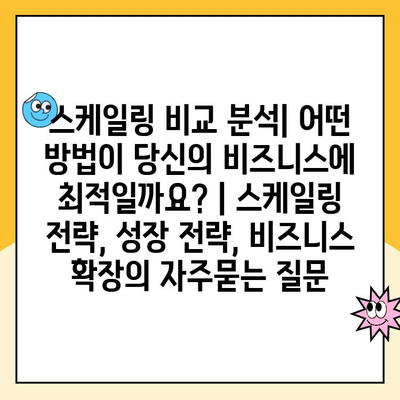 스케일링 비교 분석| 어떤 방법이 당신의 비즈니스에 최적일까요? | 스케일링 전략, 성장 전략, 비즈니스 확장의 자주묻는 질문